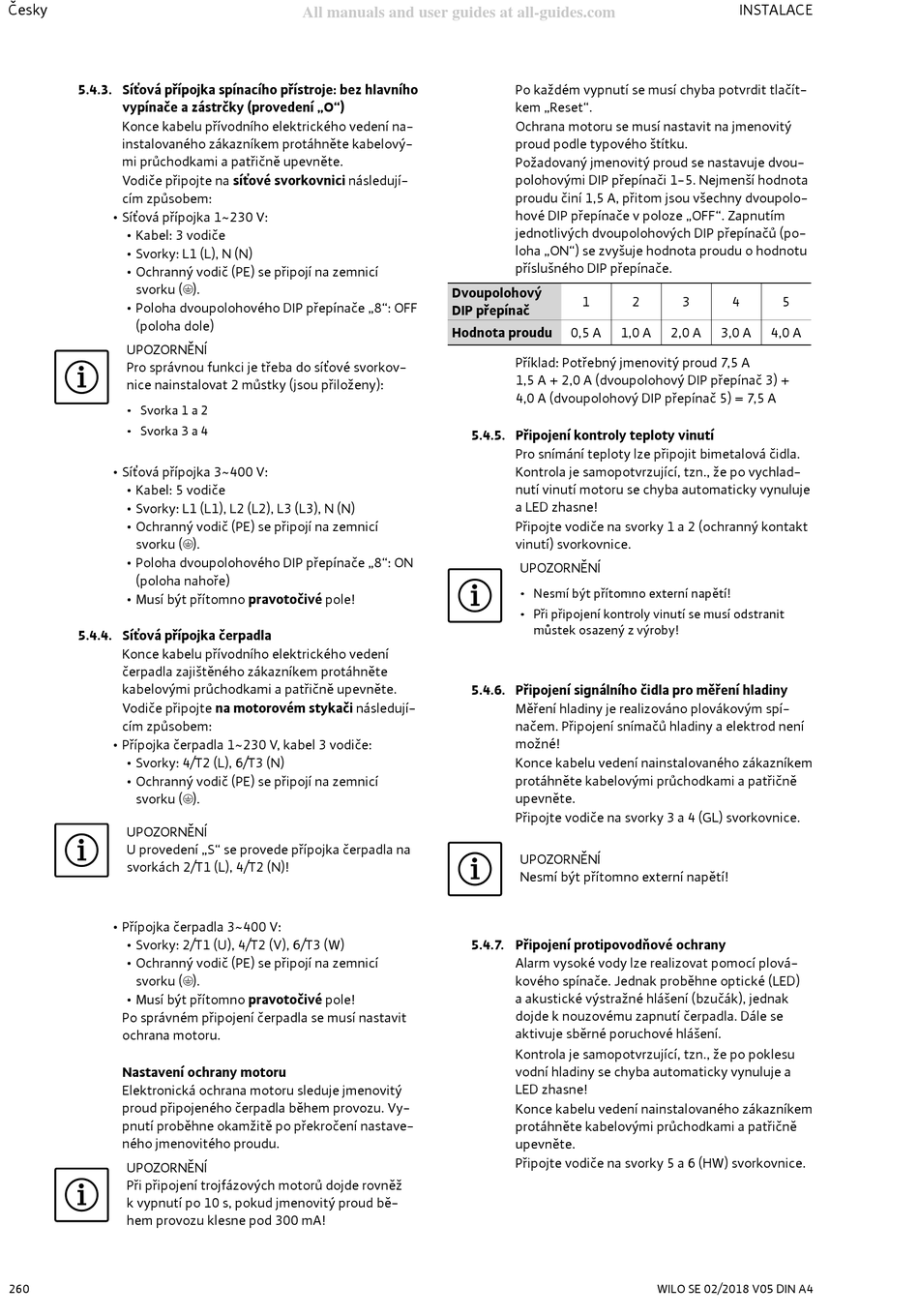 Česky All manuals and user guides at all-guides.com INSTALACE

5.4.3. Síťová přípojka spínacího přístroje: bez hlavního vypínače a zástrčky (provedení „O“)
Konce kabelu přívodního elektrického vedení nainstalovaného zákazníkem protáhněte kabelovými průchodkami a patřičně upevněte.
Vodiče připojte na síťové svorkovnici následujícím způsobem:
• Síťová přípojka 1~230 V:
• Kabel: 3 vodiče
• Svorky: L1 (L), N (N)
• Ochranný vodič (PE) se připojí na zemnicí svorku (⏚).
• Poloha dvoupolohového DIP přepínače „8“: OFF (poloha dole)

UPOZORNĚNÍ
Pro správnou funkci je třeba do síťové svorkovnice nainstalovat 2 můstky (jsou přiloženy):
• Svorka 1 a 2
• Svorka 3 a 4

• Síťová přípojka 3~400 V:
• Kabel: 5 vodiče
• Svorky: L1 (L1), L2 (L2), L3 (L3), N (N)
• Ochranný vodič (PE) se připojí na zemnicí svorku (⏚).
• Poloha dvoupolohového DIP přepínače „8“: ON (poloha nahoře)
• Musí být přítomno pravotočivé pole!

5.4.4. Síťová přípojka čerpadla
Konce kabelu přívodního elektrického vedení čerpadla zajištěného zákazníkem protáhněte kabelovými průchodkami a patřičně upevněte.
Vodiče připojte na motorovém stykači následujícím způsobem:
• Přípojka čerpadla 1~230 V, kabel 3 vodiče:
• Svorky: 4/T2 (L), 6/T3 (N)
• Ochranný vodič (PE) se připojí na zemnicí svorku (⏚).

UPOZORNĚNÍ
U provedení „S“ se provede přípojka čerpadla na svorkách 2/T1 (L), 4/T2 (N)!

• Přípojka čerpadla 3~400 V:
• Svorky: 2/T1 (U), 4/T2 (V), 6/T3 (W)
• Ochranný vodič (PE) se připojí na zemnicí svorku (⏚).
• Musí být přítomno pravotočivé pole!
Po správném připojení čerpadla se musí nastavit ochrana motoru.

Nastavení ochrany motoru
Elektronická ochrana motoru sleduje jmenovitý proud připojeného čerpadla během provozu. Vypnutí proběhne okamžitě po překročení nastaveného jmenovitého proudu.

UPOZORNĚNÍ
Při připojení trojfázových motorů dojde rovněž k vypnutí po 10 s, pokud jmenovitý proud během provozu klesne pod 300 mA!

Po každém vypnutí se musí chyba potvrdit tlačítkem „Reset“.
Ochrana motoru se musí nastavit na jmenovitý proud podle typového štítku.
Požadovaný jmenovitý proud se nastavuje dvoupolohovými DIP přepínači 1–5. Nejmenší hodnota proudu činí 1,5 A, přitom jsou všechny dvoupolohové DIP přepínače v poloze „OFF“. Zapnutím jednotlivých dvoupolohových DIP přepínačů (poloha „ON“) se zvyšuje hodnota proudu o hodnotu příslušného DIP přepínače.

| Dvoupolohový DIP přepínač | 1 | 2 | 3 | 4 | 5 |
|---|---|---|---|---|---|
| Hodnota proudu | 0,5 A | 1,0 A | 2,0 A | 3,0 A | 4,0 A |

Příklad: Potřebný jmenovitý proud 7,5 A
1,5 A + 2,0 A (dvoupolohový DIP přepínač 3) + 4,0 A (dvoupolohový DIP přepínač 5) = 7,5 A

5.4.5. Připojení kontroly teploty vinutí
Pro snímání teploty lze připojit bimetalová čidla.
Kontrola je samopotvrzující, tzn., že po vychladnutí vinutí motoru se chyba automaticky vynuluje a LED zhasne!
Připojte vodiče na svorky 1 a 2 (ochranný kontakt vinutí) svorkovnice.

UPOZORNĚNÍ
• Nesmí být přítomno externí napětí!
• Při připojení kontroly vinutí se musí odstranit můstek osazený z výroby!

5.4.6. Připojení signálního čidla pro měření hladiny
Měření hladiny je realizováno plovákovým spínačem. Připojení snímačů hladiny a elektrod není možné!
Konce kabelu vedení nainstalovaného zákazníkem protáhněte kabelovými průchodkami a patřičně upevněte.
Připojte vodiče na svorky 3 a 4 (GL) svorkovnice.

UPOZORNĚNÍ
Nesmí být přítomno externí napětí!

5.4.7. Připojení protipovodňové ochrany
Alarm vysoké vody lze realizovat pomocí plovákového spínače. Jednak proběhne optické (LED) a akustické výstražné hlášení (bzučák), jednak dojde k nouzovému zapnutí čerpadla. Dále se aktivuje sběrné poruchové hlášení.
Kontrola je samopotvrzující, tzn., že po poklesu vodní hladiny se chyba automaticky vynuluje a LED zhasne!
Konce kabelu vedení nainstalovaného zákazníkem protáhněte kabelovými průchodkami a patřičně upevněte.
Připojte vodiče na svorky 5 a 6 (HW) svorkovnice.

260 WILO SE 02/2018 V05 DIN A4